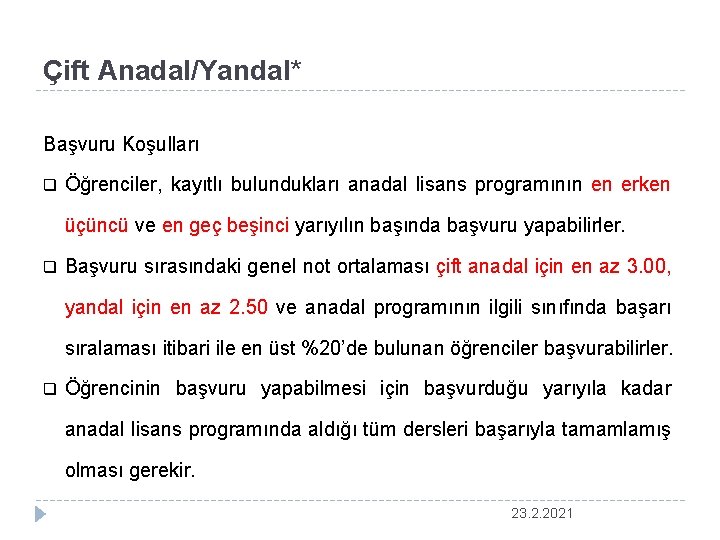 Çift Anadal/Yandal*

Başvuru Koşulları

❑ Öğrenciler, kayıtlı bulundukları anadal lisans programının en erken üçüncü ve en geç beşinci yarıyılın başında başvuru yapabilirler.

❑ Başvuru sırasındaki genel not ortalaması çift anadal için en az 3.00, yandal için en az 2.50 ve anadal programının ilgili sınıfında başarı sıralaması itibari ile en üst %20'de bulunan öğrenciler başvurabilirler.

❑ Öğrencinin başvuru yapabilmesi için başvurduğu yarıyıla kadar anadal lisans programında aldığı tüm dersleri başarıyla tamamlamış olması gerekir.

23.2.2021